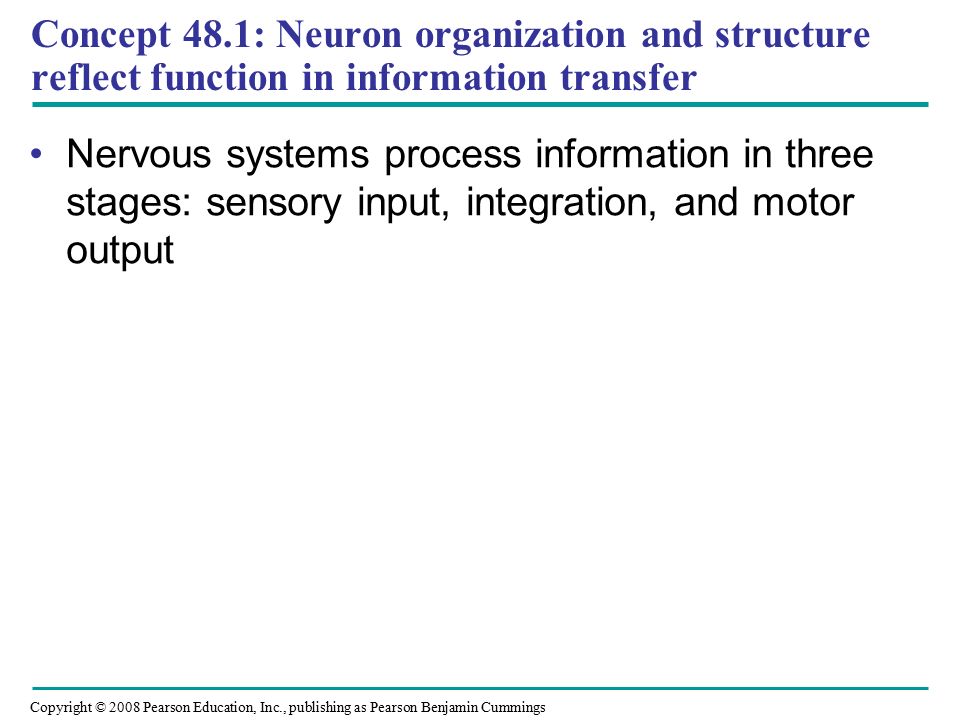 Concept 48.1: Neuron organization and structure reflect function in information transfer

• Nervous systems process information in three stages: sensory input, integration, and motor output

Copyright © 2008 Pearson Education, Inc., publishing as Pearson Benjamin Cummings